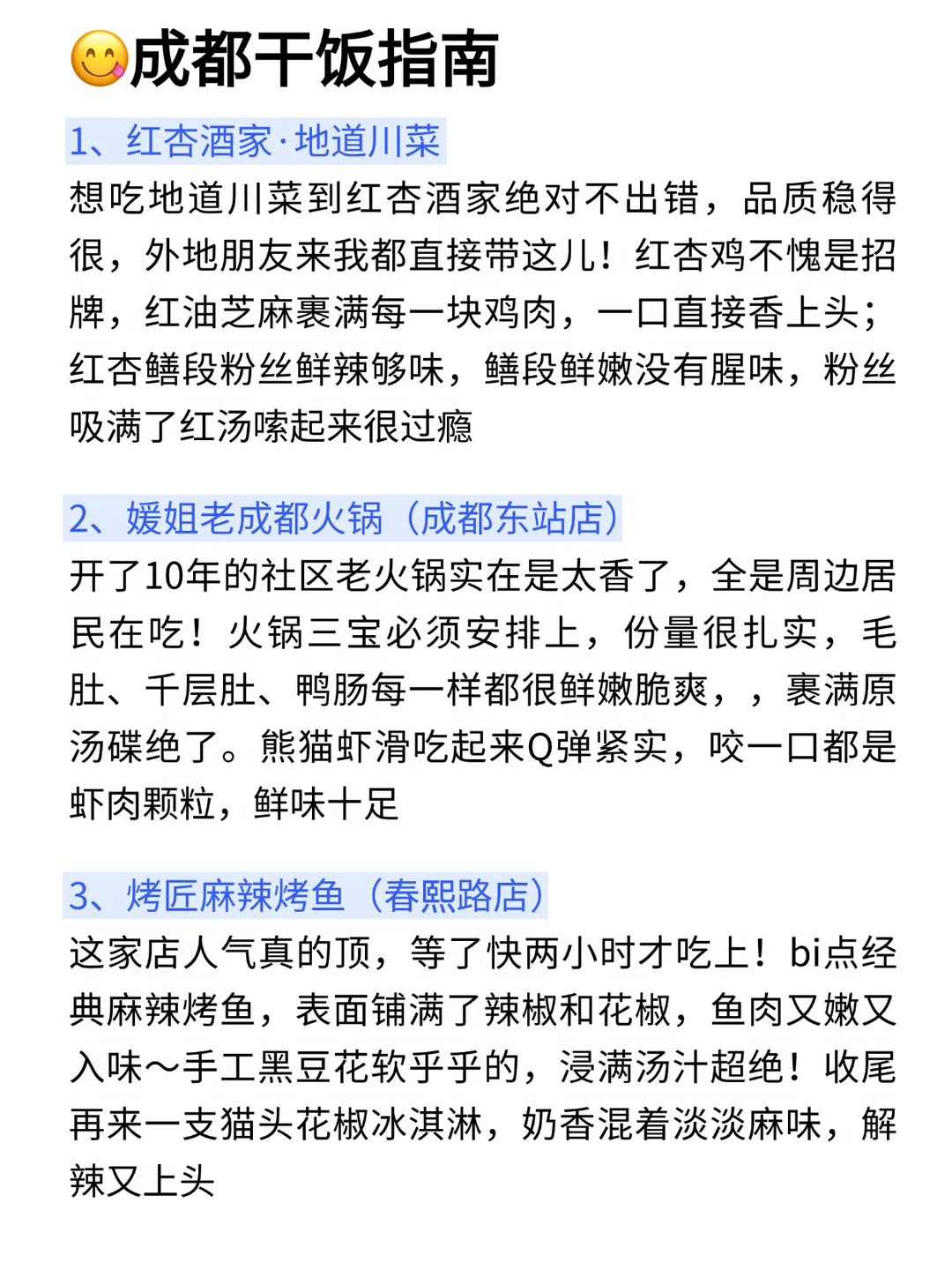 😋成都干饭指南

1、红杏酒家·地道川菜
想吃地道川菜到红杏酒家绝对不出错，品质稳得很，外地朋友来我都直接带这儿！红杏鸡不愧是招牌，红油芝麻裹满每一块鸡肉，一口直接香上头；红杏鳝段粉丝鲜辣够味，鳝段鲜嫩没有腥味，粉丝吸满了红汤嗦起来很过瘾

2、媛姐老成都火锅（成都东站店）
开了10年的社区老火锅实在是太香了，全是周边居民在吃！火锅三宝必须安排上，份量很扎实，毛肚、千层肚、鸭肠每一样都很鲜嫩脆爽，，裹满原汤碟绝了。熊猫虾滑吃起来Q弹紧实，咬一口都是虾肉颗粒，鲜味十足

3、烤匠麻辣烤鱼（春熙路店）
这家店人气真的顶，等了快两小时才吃上！bi点经典麻辣烤鱼，表面铺满了辣椒和花椒，鱼肉又嫩又入味～手工黑豆花软乎乎的，浸满汤汁超绝！收尾再来一支猫头花椒冰淇淋，奶香混着淡淡麻味，解辣又上头